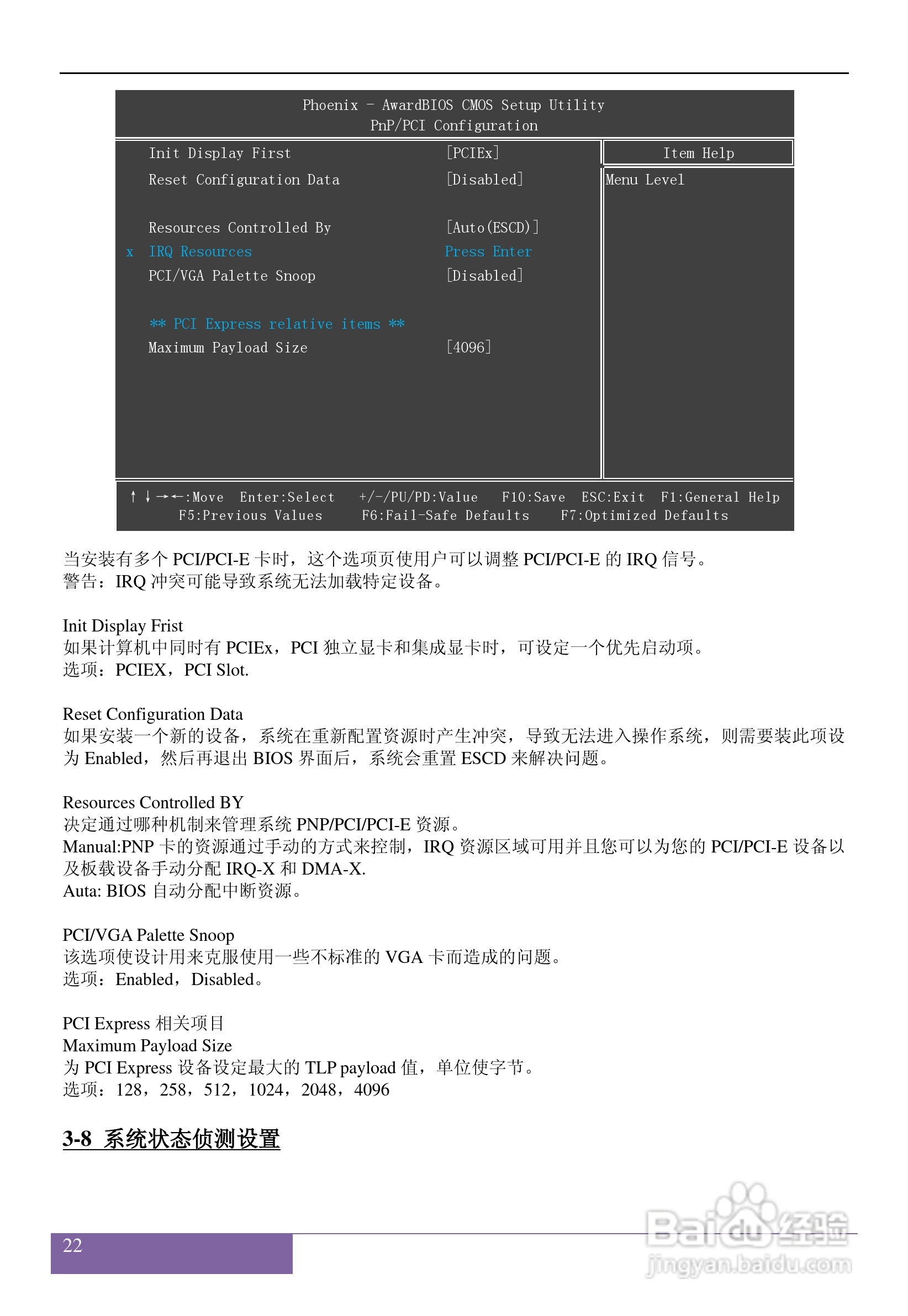 Phoenix - AwardBIOS CMOS Setup Utility
PnP/PCI Configuration

Init Display First [PCIEx]
Reset Configuration Data [Disabled]

Resources Controlled By [Auto(ESCD)]
x IRQ Resources Press Enter
PCI/VGA Palette Snoop [Disabled]

** PCI Express relative items **
Maximum Payload Size [4096]

Item Help
Menu Level

↑↓→←:Move Enter:Select +/-/PU/PD:Value F10:Save ESC:Exit F1:General Help
F5:Previous Values F6:Fail-Safe Defaults F7:Optimized Defaults

当安装有多个 PCI/PCI-E 卡时，这个选项页使用户可以调整 PCI/PCI-E 的 IRQ 信号。
警告：IRQ 冲突可能导致系统无法加载特定设备。

Init Display Frist
如果计算机中同时有 PCIEx，PCI 独立显卡和集成显卡时，可设定一个优先启动项。
选项：PCIEX，PCI Slot.

Reset Configuration Data
如果安装一个新的设备，系统在重新配置资源时产生冲突，导致无法进入操作系统，则需要装此项设为 Enabled，然后再退出 BIOS 界面后，系统会重置 ESCD 来解决问题。

Resources Controlled BY
决定通过哪种机制来管理系统 PNP/PCI/PCI-E 资源。
Manual:PNP 卡的资源通过手动的方式来控制，IRQ 资源区域可用并且您可以为您的 PCI/PCI-E 设备以及板载设备手动分配 IRQ-X 和 DMA-X.
Auta: BIOS 自动分配中断资源。

PCI/VGA Palette Snoop
该选项使设计用来克服使用一些不标准的 VGA 卡而造成的问题。
选项：Enabled，Disabled。

PCI Express 相关项目
Maximum Payload Size
为 PCI Express 设备设定最大的 TLP payload 值，单位使字节。
选项：128，258，512，1024，2048，4096

3-8 系统状态侦测设置

22

Baidu 经验
jingyan.baidu.com